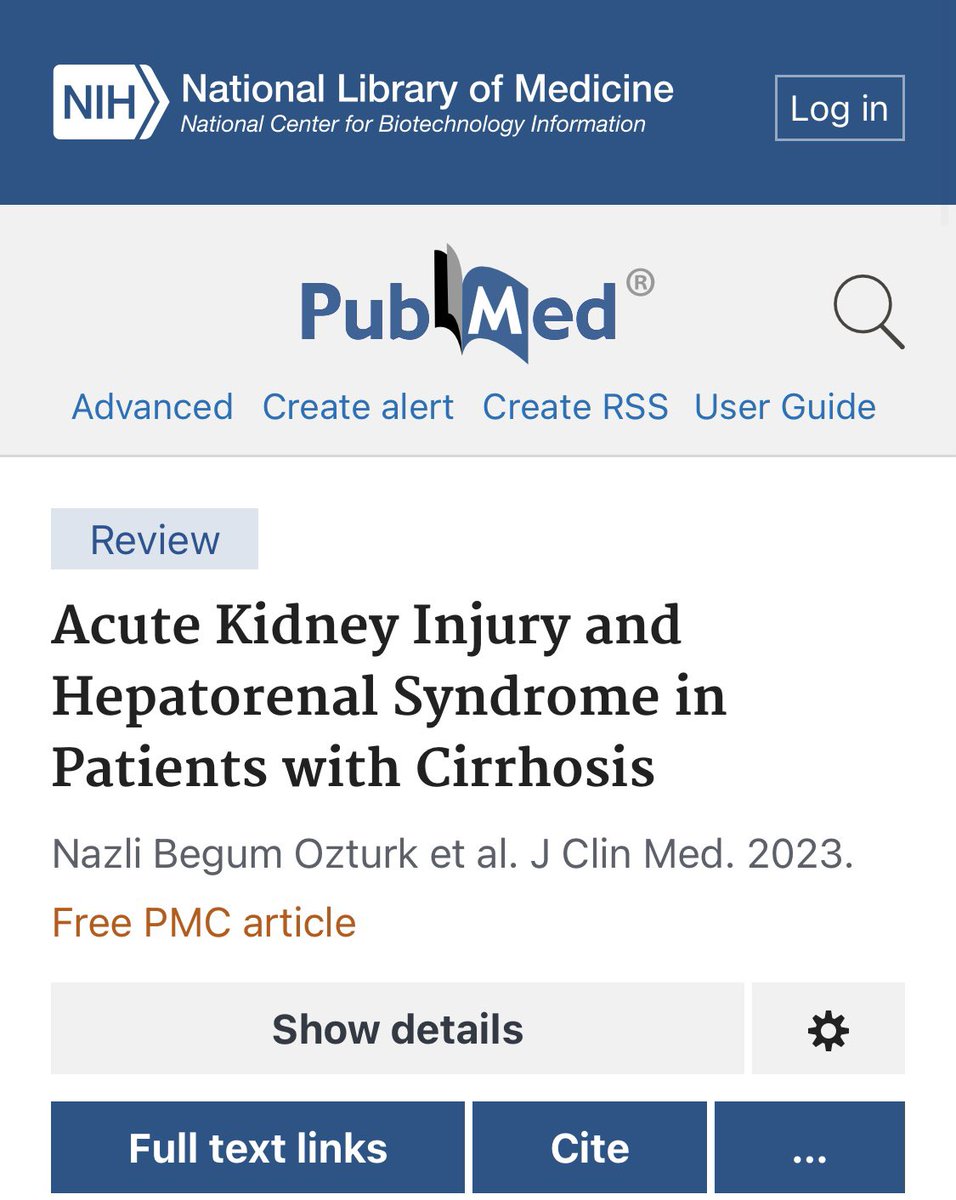 NIH National Library of Medicine
National Center for Biotechnology Information

Log in

PubMed®

Advanced Create alert Create RSS User Guide

Review

Acute Kidney Injury and Hepatorenal Syndrome in Patients with Cirrhosis

Nazli Begum Ozturk et al. J Clin Med. 2023.

Free PMC article

Show details

Full text links Cite ...